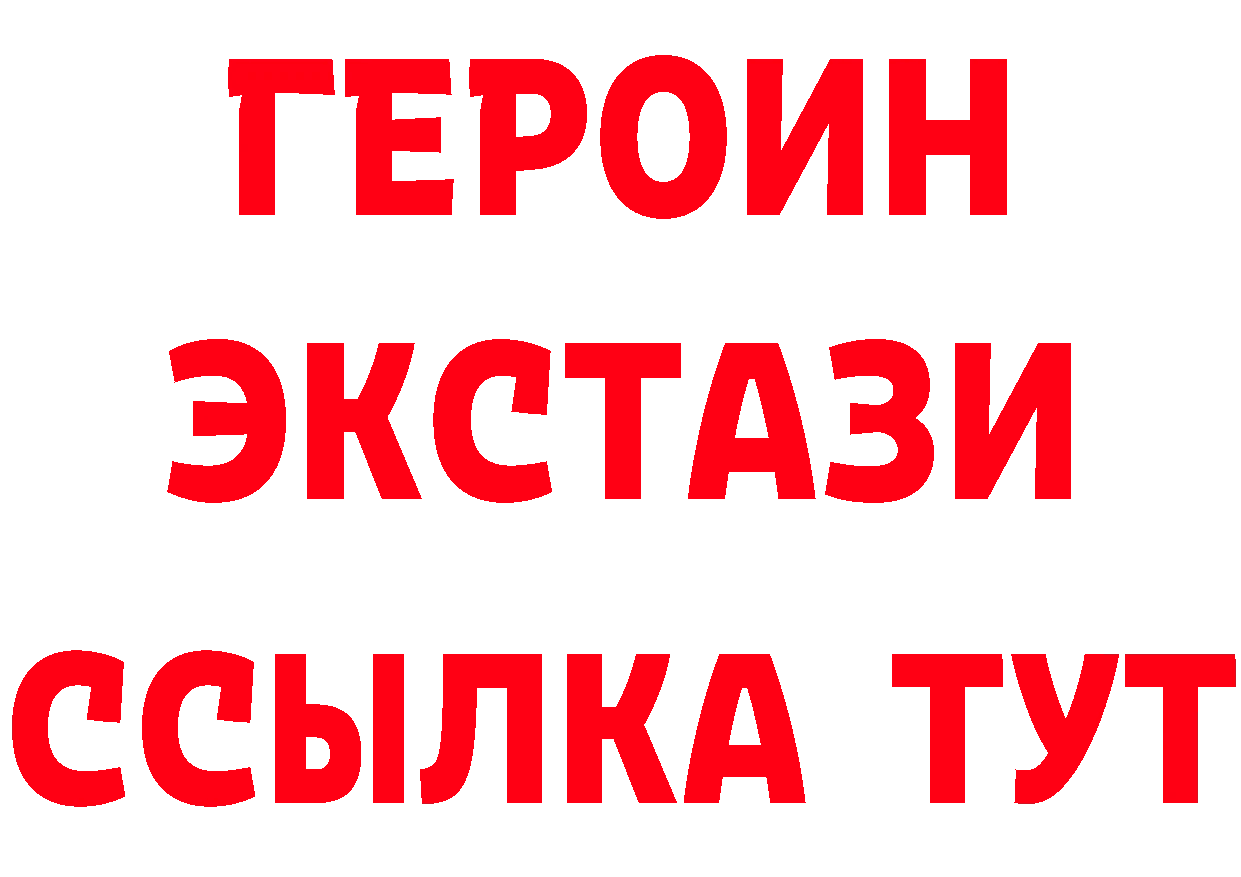 ГЕРОИН
ЭКСТАЗИ
ССЫЛКА ТУТ